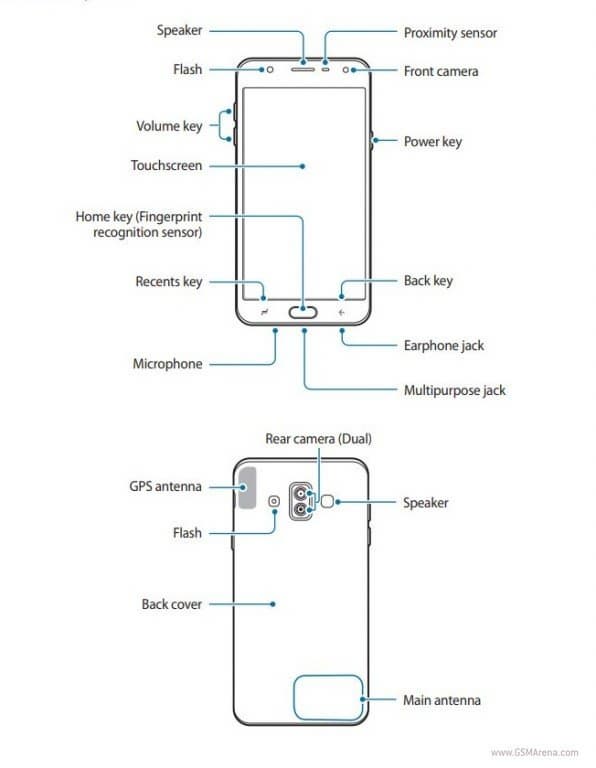 Speaker
Proximity sensor
Flash
Front camera
Volume key
Power key
Touchscreen
Home key (Fingerprint recognition sensor)
Recents key
Back key
Earphone jack
Microphone
Multipurpose jack

Rear camera (Dual)
GPS antenna
Speaker
Flash
Back cover
Main antenna

www.GSMArena.com